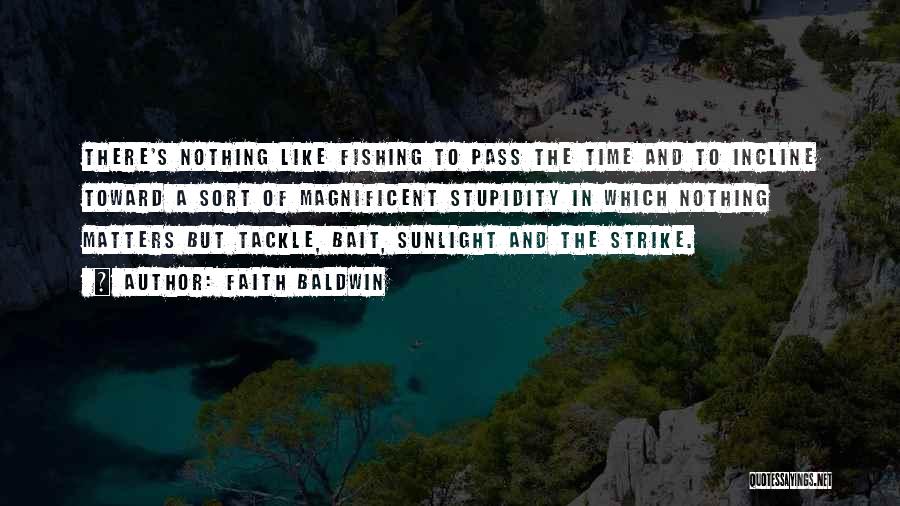 THERE'S NOTHING LIKE FISHING TO PASS THE TIME AND TO INCLINE TOWARD A SORT OF MAGNIFICENT STUPIDITY IN WHICH NOTHING MATTERS BUT TACKLE, BAIT, SUNLIGHT AND THE STRIKE.

AUTHOR: FAITH BALDWIN

QUOTESSAYINGS.NET